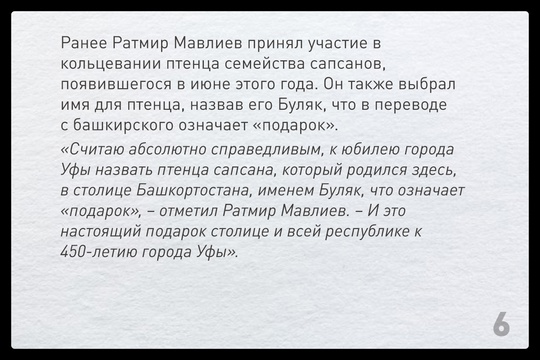 Ранее Ратмир Мавлиев принял участие в кольцевании птенца семейства сапсанов, появившегося в июне этого года. Он также выбрал имя для птенца, назвав его Буляк, что в переводе с башкирского означает «подарок».

«Считаю абсолютно справедливым, к юбилею города Уфы назвать птенца сапсана, который родился здесь, в столице Башкортостана, именем Буляк, что означает «подарок», – отметил Ратмир Мавлиев. – И это настоящий подарок столице и всей республике к 450-летию города Уфы».

6